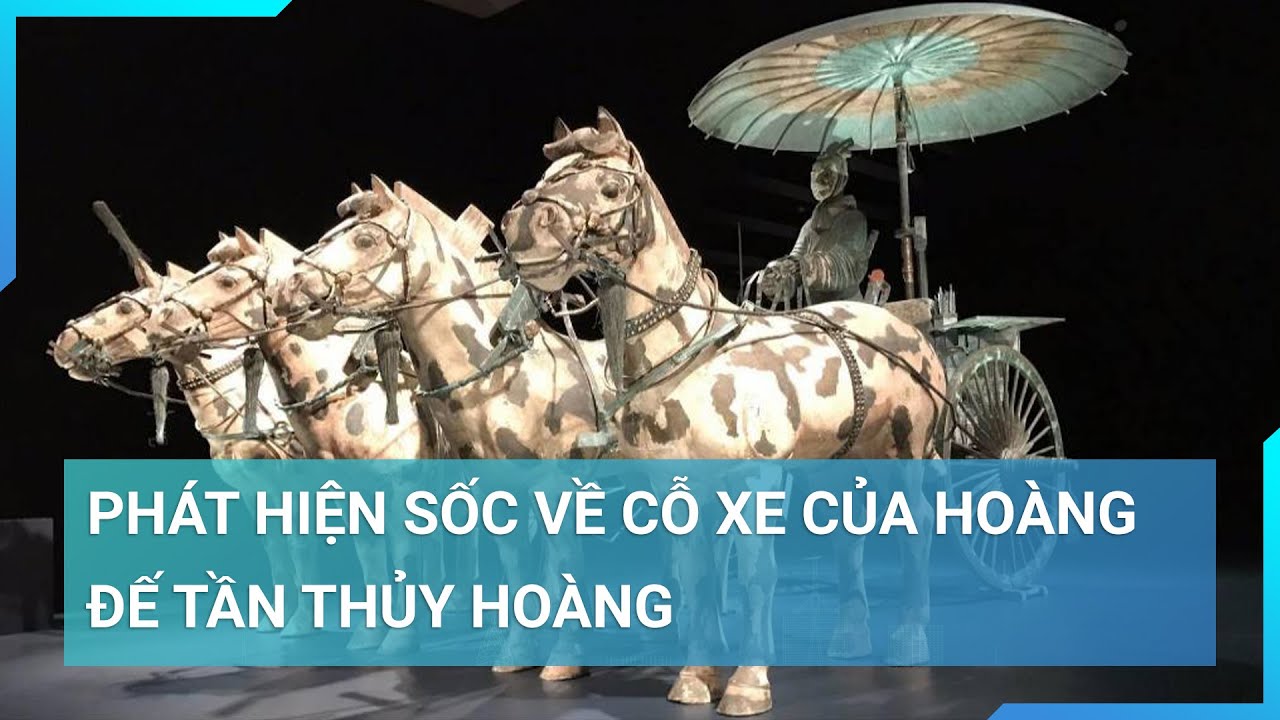 PHÁT HIỆN SỐC VỀ CỖ XE CỦA HOÀNG ĐẾ TẦN THỦY HOÀNG